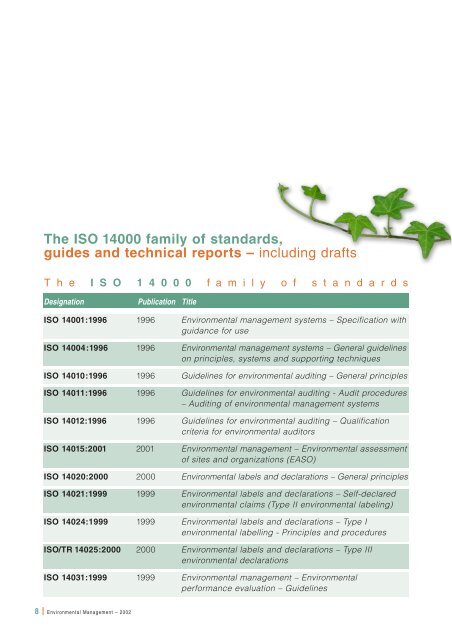 The ISO 14000 family of standards, guides and technical reports – including drafts

The ISO 14000 family of standards

| Designation | Publication | Title |
|---|---|---|
| ISO 14001:1996 | 1996 | Environmental management systems – Specification with guidance for use |
| ISO 14004:1996 | 1996 | Environmental management systems – General guidelines on principles, systems and supporting techniques |
| ISO 14010:1996 | 1996 | Guidelines for environmental auditing – General principles |
| ISO 14011:1996 | 1996 | Guidelines for environmental auditing - Audit procedures – Auditing of environmental management systems |
| ISO 14012:1996 | 1996 | Guidelines for environmental auditing – Qualification criteria for environmental auditors |
| ISO 14015:2001 | 2001 | Environmental management – Environmental assessment of sites and organizations (EASO) |
| ISO 14020:2000 | 2000 | Environmental labels and declarations – General principles |
| ISO 14021:1999 | 1999 | Environmental labels and declarations – Self-declared environmental claims (Type II environmental labeling) |
| ISO 14024:1999 | 1999 | Environmental labels and declarations – Type I environmental labelling - Principles and procedures |
| ISO/TR 14025:2000 | 2000 | Environmental labels and declarations – Type III environmental declarations |
| ISO 14031:1999 | 1999 | Environmental management – Environmental performance evaluation – Guidelines |

8 | Environmental Management – 2002